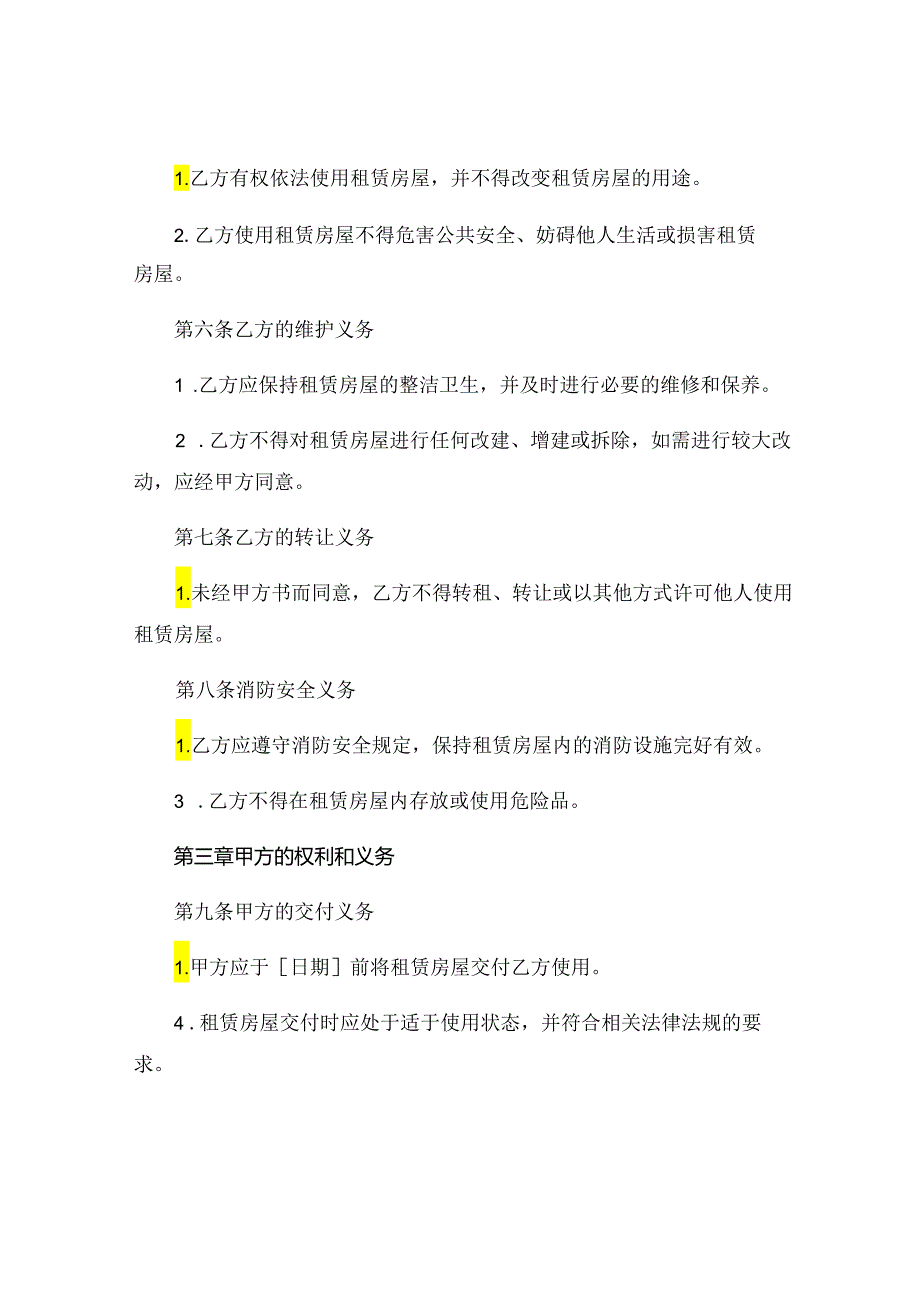 1.乙方有权依法使用租赁房屋，并不得改变租赁房屋的用途。

2. 乙方使用租赁房屋不得危害公共安全、妨碍他人生活或损害租赁房屋。

第六条乙方的维护义务

1 .乙方应保持租赁房屋的整洁卫生，并及时进行必要的维修和保养。

2 .乙方不得对租赁房屋进行任何改建、增建或拆除，如需进行较大改动，应经甲方同意。

第七条乙方的转让义务

1.未经甲方书而同意，乙方不得转租、转让或以其他方式许可他人使用租赁房屋。

第八条消防安全义务

1.乙方应遵守消防安全规定，保持租赁房屋内的消防设施完好有效。

3 .乙方不得在租赁房屋内存放或使用危险品。

第三章甲方的权利和义务

第九条甲方的交付义务

1.甲方应于［日期］前将租赁房屋交付乙方使用。

4 . 租赁房屋交付时应处于适于使用状态，并符合相关法律法规的要求。